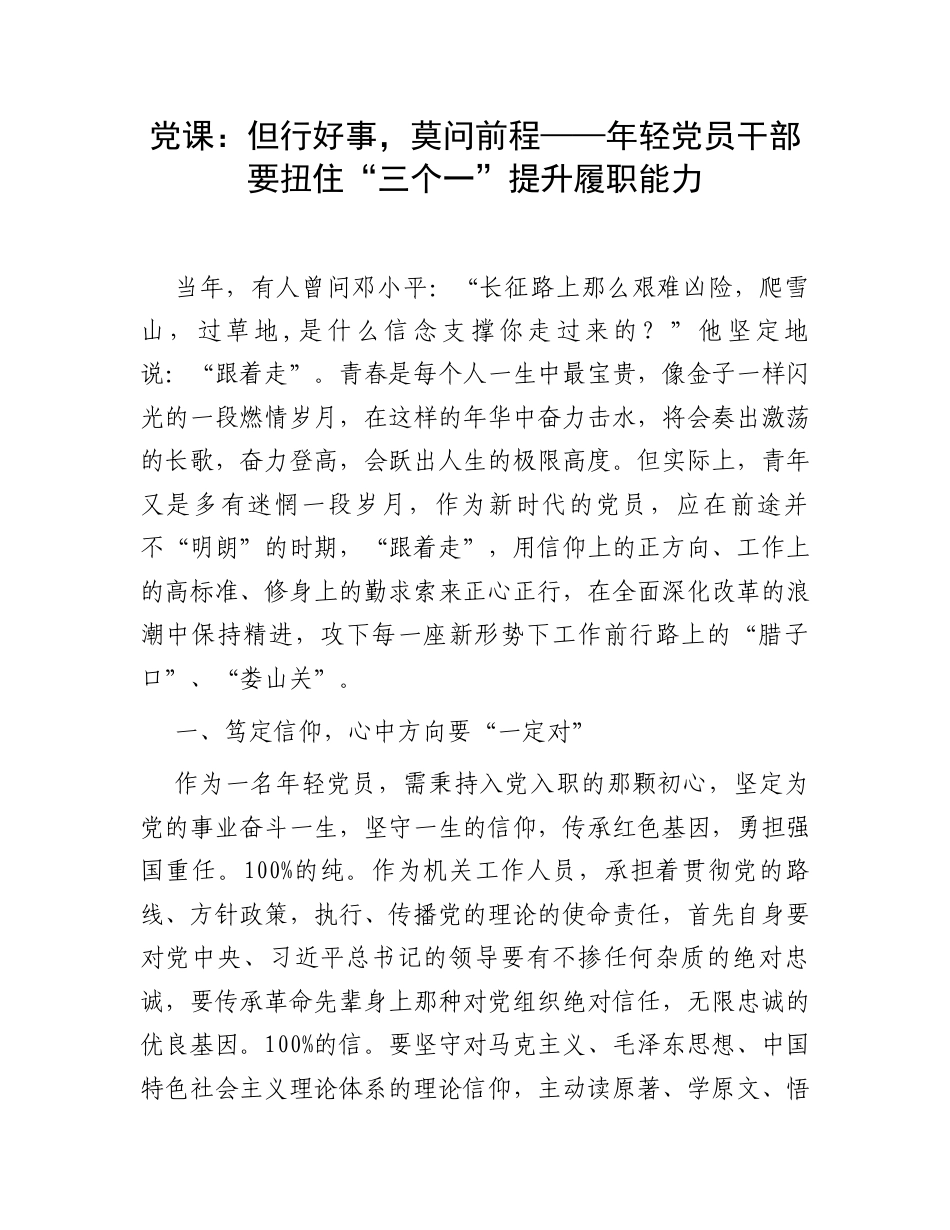 党课：但行好事，莫问前程——年轻党员干部要扭住“三个一”提升履职能力

当年，有人曾问邓小平：“长征路上那么艰难凶险，爬雪山，过草地，是什么信念支撑你走过来的？”他坚定地说：“跟着走”。青春是每个人一生中最宝贵，像金子一样闪光的一段燃情岁月，在这样的年华中奋力击水，将会奏出激荡的长歌，奋力登高，会跃出人生的极限高度。但实际上，青年又是多有迷惘一段岁月，作为新时代的党员，应在前途并不“明朗”的时期，“跟着走”，用信仰上的正方向、工作上的高标准、修身上的勤求索来正心正行，在全面深化改革的浪潮中保持精进，攻下每一座新形势下工作前行路上的“腊子口”、“娄山关”。

一、笃定信仰，心中方向要“一定对”

作为一名年轻党员，需秉持入党入职的那颗初心，坚定为党的事业奋斗一生，坚守一生的信仰，传承红色基因，勇担强国重任。100%的纯。作为机关工作人员，承担着贯彻党的路线、方针政策，执行、传播党的理论的使命责任，首先自身要对党中央、习近平总书记的领导要有不掺任何杂质的绝对忠诚，要传承革命先辈身上那种对党组织绝对信任，无限忠诚的优良基因。100%的信。要坚守对马克主义、毛泽东思想、中国特色社会主义理论体系的理论信仰，主动读原著、学原文、悟